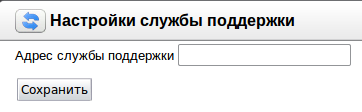 Настройки службы поддержки

Адрес службы поддержки

Сохранить